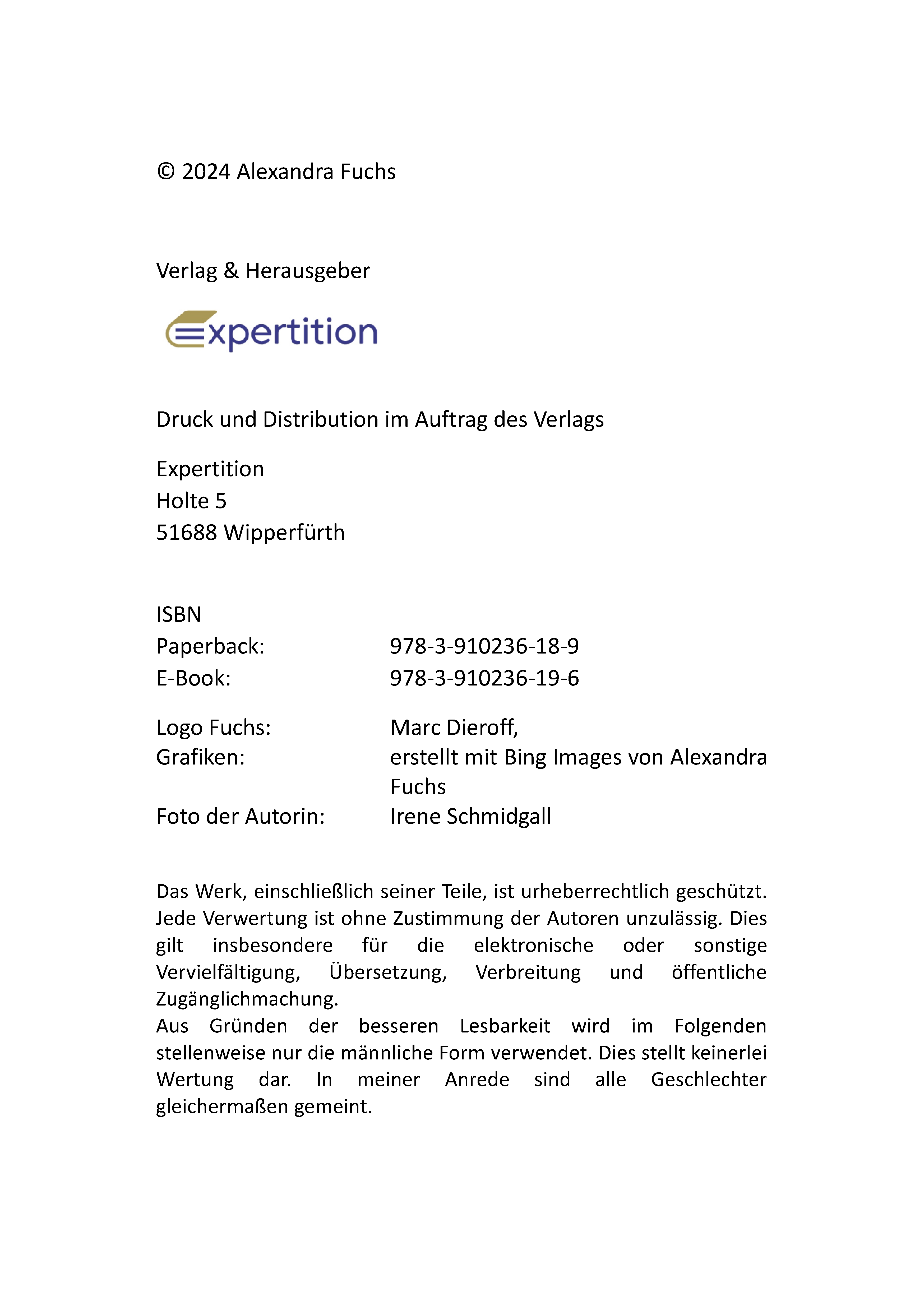 © 2024 Alexandra Fuchs

Verlag & Herausgeber

expertition

Druck und Distribution im Auftrag des Verlags

Expertition
Holte 5
51688 Wipperfürth

ISBN
Paperback: 978-3-910236-18-9
E-Book: 978-3-910236-19-6

Logo Fuchs: Marc Dieroff,
Grafiken: erstellt mit Bing Images von Alexandra Fuchs
Foto der Autorin: Irene Schmidgall

Das Werk, einschließlich seiner Teile, ist urheberrechtlich geschützt. Jede Verwertung ist ohne Zustimmung der Autoren unzulässig. Dies gilt insbesondere für die elektronische oder sonstige Vervielfältigung, Übersetzung, Verbreitung und öffentliche Zugänglichmachung.
Aus Gründen der besseren Lesbarkeit wird im Folgenden stellenweise nur die männliche Form verwendet. Dies stellt keinerlei Wertung dar. In meiner Anrede sind alle Geschlechter gleichermaßen gemeint.